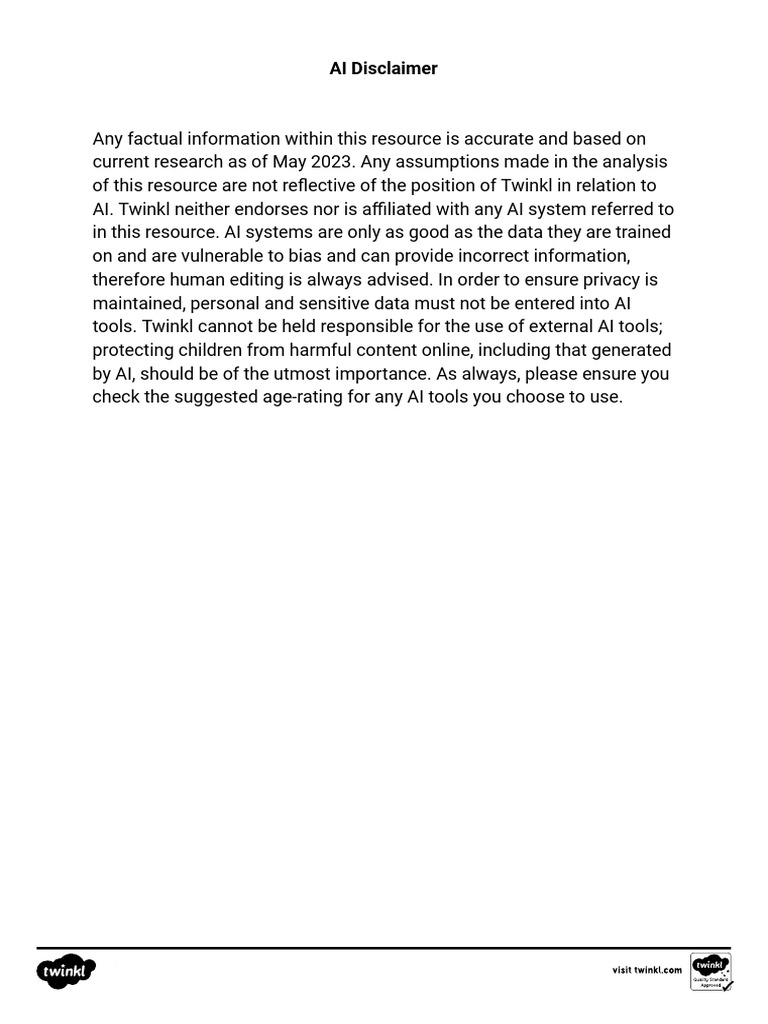 AI Disclaimer

Any factual information within this resource is accurate and based on current research as of May 2023. Any assumptions made in the analysis of this resource are not reflective of the position of Twinkl in relation to AI. Twinkl neither endorses nor is affiliated with any AI system referred to in this resource. AI systems are only as good as the data they are trained on and are vulnerable to bias and can provide incorrect information, therefore human editing is always advised. In order to ensure privacy is maintained, personal and sensitive data must not be entered into AI tools. Twinkl cannot be held responsible for the use of external AI tools; protecting children from harmful content online, including that generated by AI, should be of the utmost importance. As always, please ensure you check the suggested age-rating for any AI tools you choose to use.

twinkl

visit twinkl.com

twinkl Quality Standard Approved